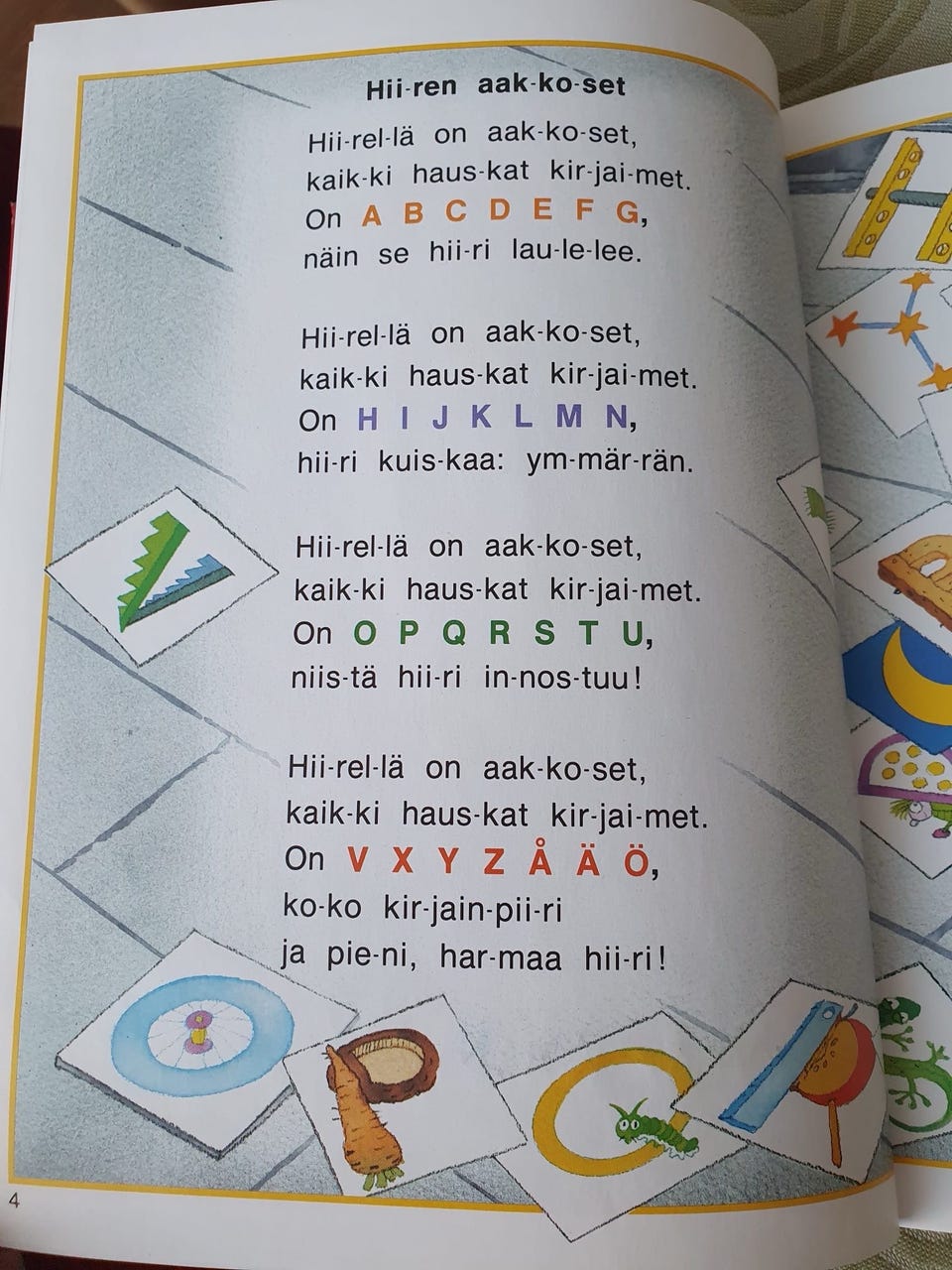 Hii-ren aak-ko-set

Hii-rel-lä on aak-ko-set,
kaik-ki haus-kat kir-jai-met.
On A B C D E F G,
näin se hii-ri lau-le-lee.

Hii-rel-lä on aak-ko-set,
kaik-ki haus-kat kir-jai-met.
On H I J K L M N,
hii-ri kuis-kaa: ym-mär-rän.

Hii-rel-lä on aak-ko-set,
kaik-ki haus-kat kir-jai-met.
On O P Q R S T U,
niis-tä hii-ri in-nos-tuu!

Hii-rel-lä on aak-ko-set,
kaik-ki haus-kat kir-jai-met.
On V X Y Z Å Ä Ö,
ko-ko kir-jain-pii-ri
ja pie-ni, har-maa hii-ri!

4